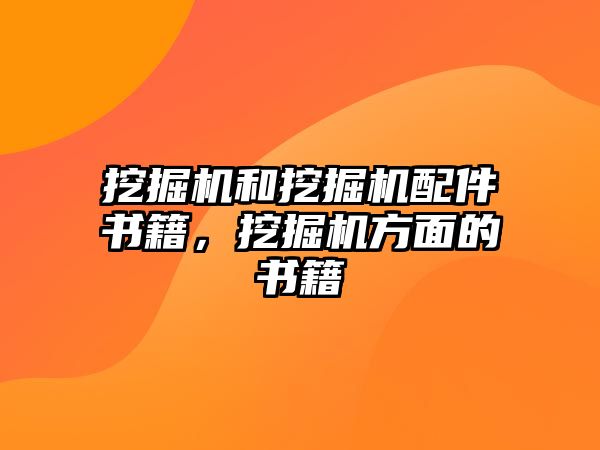 挖掘机和挖掘机配件书籍，挖掘机方面的书籍